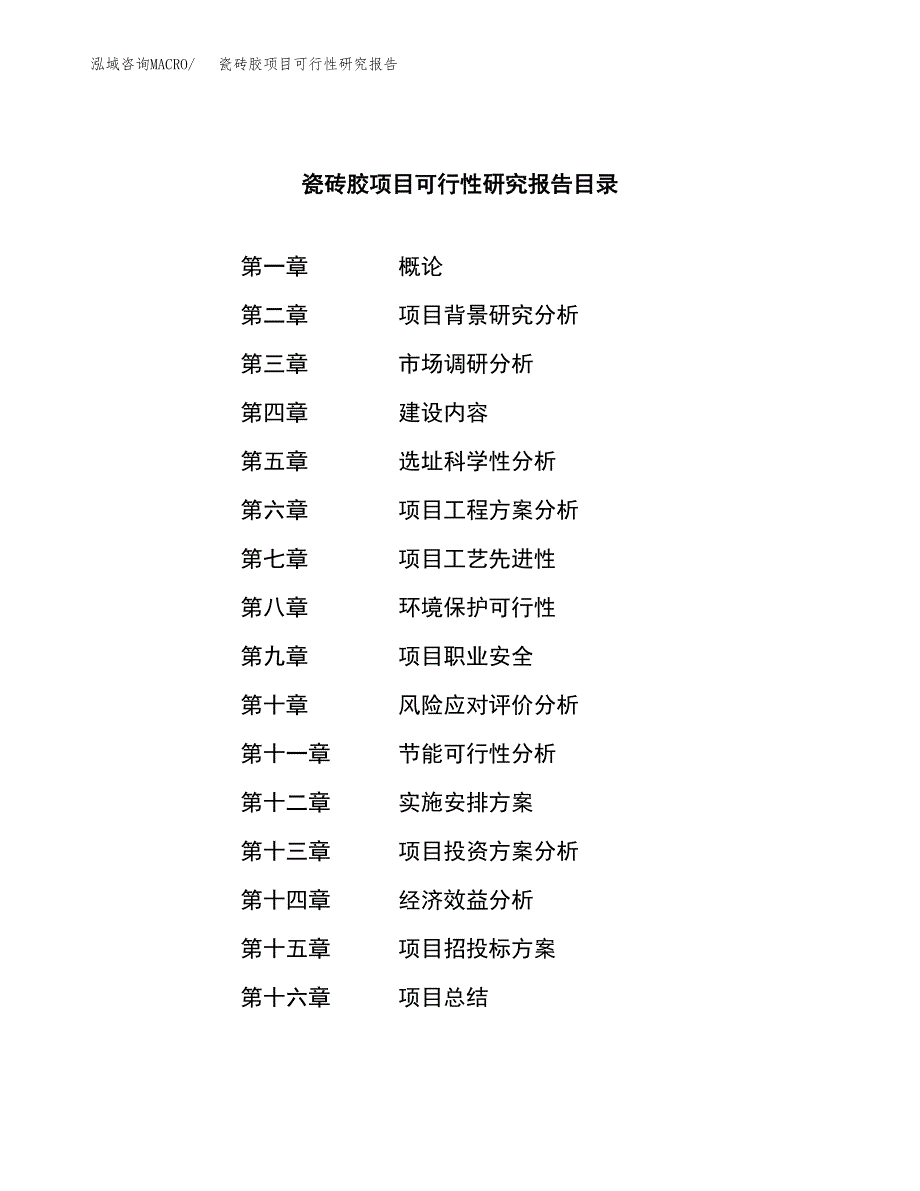 泓域咨询MACRO/　瓷砖胶项目可行性研究报告

瓷砖胶项目可行性研究报告目录

第一章　概论
第二章　项目背景研究分析
第三章　市场调研分析
第四章　建设内容
第五章　选址科学性分析
第六章　项目工程方案分析
第七章　项目工艺先进性
第八章　环境保护可行性
第九章　项目职业安全
第十章　风险应对评价分析
第十一章　节能可行性分析
第十二章　实施安排方案
第十三章　项目投资方案分析
第十四章　经济效益分析
第十五章　项目招投标方案
第十六章　项目总结